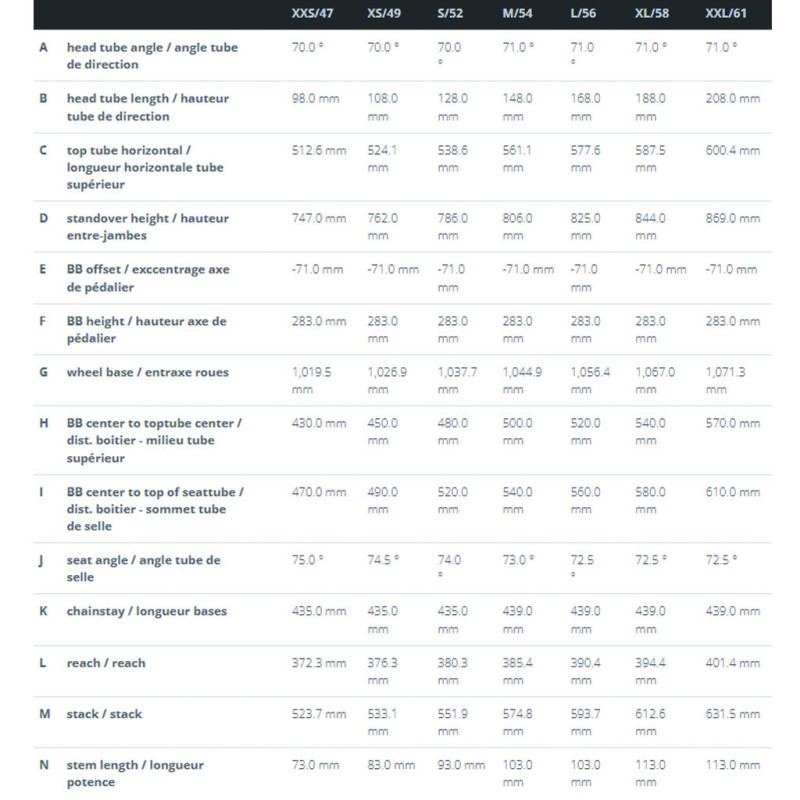 |  |  | XXS/47 | XS/49 | S/52 | M/54 | L/56 | XL/58 | XXL/61 |
|---|---|---|---|---|---|---|---|---|
| A | head tube angle / angle tube de direction | 70.0 ° | 70.0 ° | 70.0 ° | 71.0 ° | 71.0 ° | 71.0 ° | 71.0 ° |
| B | head tube length / hauteur tube de direction | 98.0 mm | 108.0 mm | 128.0 mm | 148.0 mm | 168.0 mm | 188.0 mm | 208.0 mm |
| C | top tube horizontal / longueur horizontale tube supérieur | 512.6 mm | 524.1 mm | 538.6 mm | 561.1 mm | 577.6 mm | 587.5 mm | 600.4 mm |
| D | standover height / hauteur entre-jambes | 747.0 mm | 762.0 mm | 786.0 mm | 806.0 mm | 825.0 mm | 844.0 mm | 869.0 mm |
| E | BB offset / exccentrage axe de pédalier | -71.0 mm | -71.0 mm | -71.0 mm | -71.0 mm | -71.0 mm | -71.0 mm | -71.0 mm |
| F | BB height / hauteur axe de pédalier | 283.0 mm | 283.0 mm | 283.0 mm | 283.0 mm | 283.0 mm | 283.0 mm | 283.0 mm |
| G | wheel base / entraxe roues | 1,019.5 mm | 1,026.9 mm | 1,037.7 mm | 1,044.9 mm | 1,056.4 mm | 1,067.0 mm | 1,071.3 mm |
| H | BB center to toptube center / dist. boitier - milieu tube supérieur | 430.0 mm | 450.0 mm | 480.0 mm | 500.0 mm | 520.0 mm | 540.0 mm | 570.0 mm |
| I | BB center to top of seattube / dist. boitier - sommet tube de selle | 470.0 mm | 490.0 mm | 520.0 mm | 540.0 mm | 560.0 mm | 580.0 mm | 610.0 mm |
| J | seat angle / angle tube de selle | 75.0 ° | 74.5 ° | 74.0 ° | 73.0 ° | 72.5 ° | 72.5 ° | 72.5 ° |
| K | chainstay / longueur bases | 435.0 mm | 435.0 mm | 435.0 mm | 439.0 mm | 439.0 mm | 439.0 mm | 439.0 mm |
| L | reach / reach | 372.3 mm | 376.3 mm | 380.3 mm | 385.4 mm | 390.4 mm | 394.4 mm | 401.4 mm |
| M | stack / stack | 523.7 mm | 533.1 mm | 551.9 mm | 574.8 mm | 593.7 mm | 612.6 mm | 631.5 mm |
| N | stem length / longueur potence | 73.0 mm | 83.0 mm | 93.0 mm | 103.0 mm | 103.0 mm | 113.0 mm | 113.0 mm |